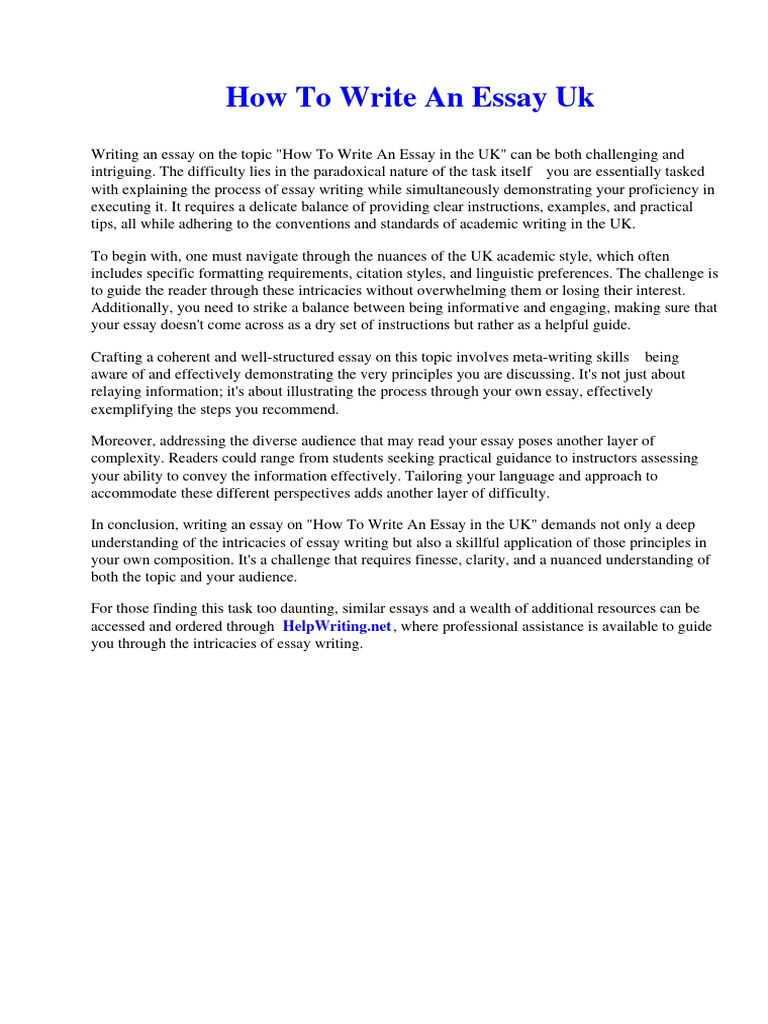 How To Write An Essay Uk

Writing an essay on the topic "How To Write An Essay in the UK" can be both challenging and intriguing. The difficulty lies in the paradoxical nature of the task itself you are essentially tasked with explaining the process of essay writing while simultaneously demonstrating your proficiency in executing it. It requires a delicate balance of providing clear instructions, examples, and practical tips, all while adhering to the conventions and standards of academic writing in the UK.

To begin with, one must navigate through the nuances of the UK academic style, which often includes specific formatting requirements, citation styles, and linguistic preferences. The challenge is to guide the reader through these intricacies without overwhelming them or losing their interest. Additionally, you need to strike a balance between being informative and engaging, making sure that your essay doesn't come across as a dry set of instructions but rather as a helpful guide.

Crafting a coherent and well-structured essay on this topic involves meta-writing skills being aware of and effectively demonstrating the very principles you are discussing. It's not just about relaying information; it's about illustrating the process through your own essay, effectively exemplifying the steps you recommend.

Moreover, addressing the diverse audience that may read your essay poses another layer of complexity. Readers could range from students seeking practical guidance to instructors assessing your ability to convey the information effectively. Tailoring your language and approach to accommodate these different perspectives adds another layer of difficulty.

In conclusion, writing an essay on "How To Write An Essay in the UK" demands not only a deep understanding of the intricacies of essay writing but also a skillful application of those principles in your own composition. It's a challenge that requires finesse, clarity, and a nuanced understanding of both the topic and your audience.

For those finding this task too daunting, similar essays and a wealth of additional resources can be accessed and ordered through HelpWriting.net, where professional assistance is available to guide you through the intricacies of essay writing.